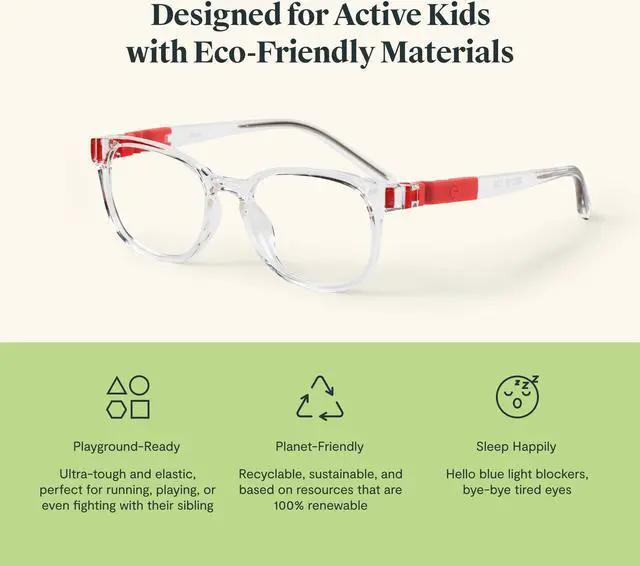 Designed for Active Kids with Eco-Friendly Materials

Playground-Ready

Ultra-tough and elastic, perfect for running, playing, or even fighting with their sibling

Planet-Friendly

Recyclable, sustainable, and based on resources that are 100% renewable

Sleep Happily

Hello blue light blockers, bye-bye tired eyes